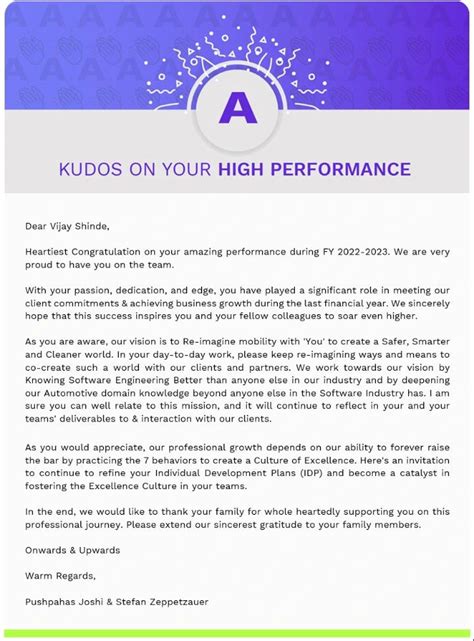 A

KUDOS ON YOUR HIGH PERFORMANCE

Dear Vijay Shinde,

Heartiest Congratulation on your amazing performance during FY 2022-2023. We are very proud to have you on the team.

With your passion, dedication, and edge, you have played a significant role in meeting our client commitments & achieving business growth during the last financial year. We sincerely hope that this success inspires you and your fellow colleagues to soar even higher.

As you are aware, our vision is to Re-imagine mobility with 'You' to create a Safer, Smarter and Cleaner world. In your day-to-day work, please keep re-imagining ways and means to co-create such a world with our clients and partners. We work towards our vision by Knowing Software Engineering Better than anyone else in our industry and by deepening our Automotive domain knowledge beyond anyone else in the Software Industry has. I am sure you can well relate to this mission, and it will continue to reflect in your and your teams' deliverables to & interaction with our clients.

As you would appreciate, our professional growth depends on our ability to forever raise the bar by practicing the 7 behaviors to create a Culture of Excellence. Here's an invitation to continue to refine your Individual Development Plans (IDP) and become a catalyst in fostering the Excellence Culture in your teams.

In the end, we would like to thank your family for whole heartedly supporting you on this professional journey. Please extend our sincerest gratitude to your family members.

Onwards & Upwards

Warm Regards,

Pushpahas Joshi & Stefan Zeppetzauer